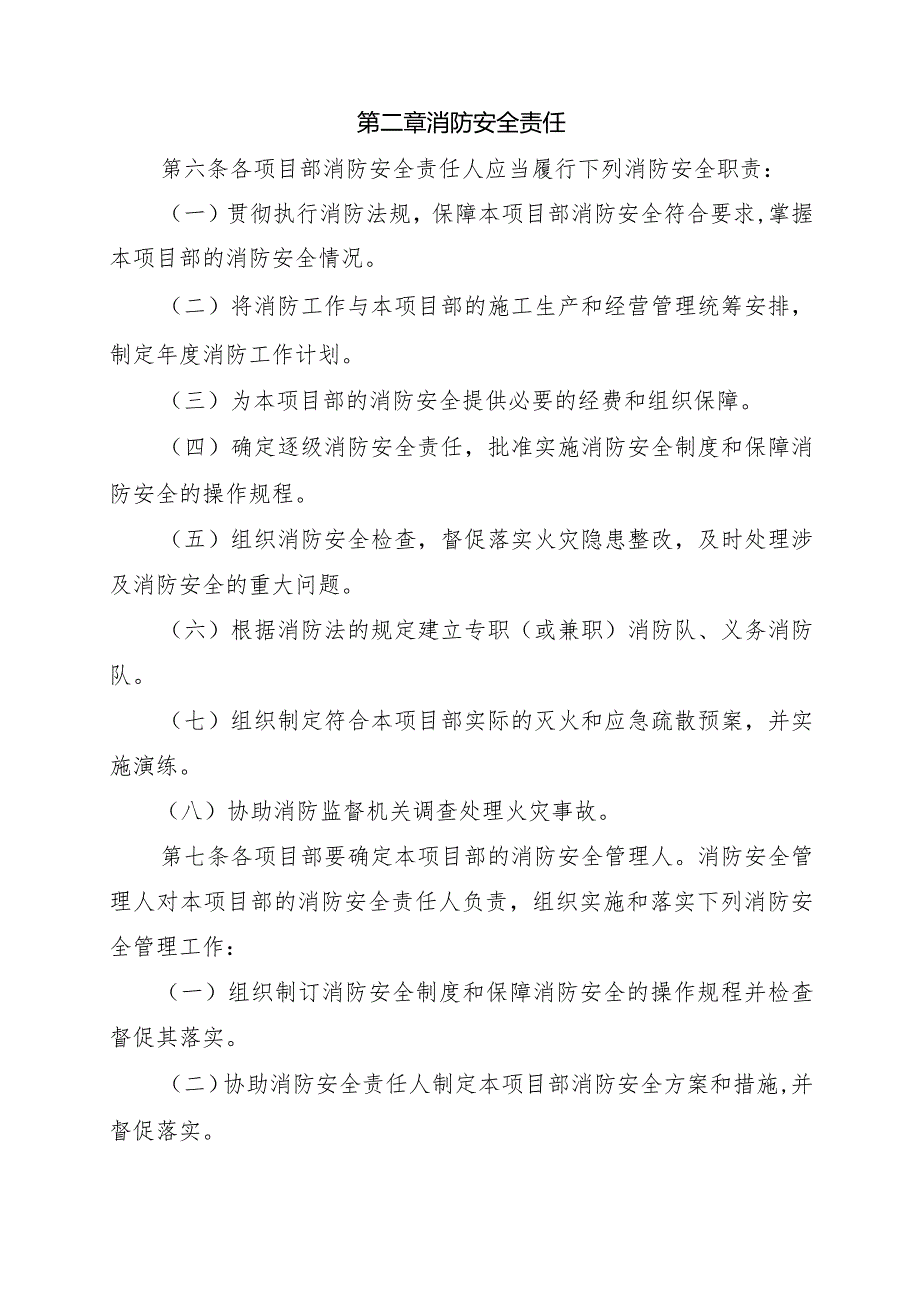 第二章消防安全责任

第六条各项目部消防安全责任人应当履行下列消防安全职责：

（一）贯彻执行消防法规，保障本项目部消防安全符合要求，掌握本项目部的消防安全情况。

（二）将消防工作与本项目部的施工生产和经营管理统筹安排，制定年度消防工作计划。

（三）为本项目部的消防安全提供必要的经费和组织保障。

（四）确定逐级消防安全责任，批准实施消防安全制度和保障消防安全的操作规程。

（五）组织消防安全检查，督促落实火灾隐患整改，及时处理涉及消防安全的重大问题。

（六）根据消防法的规定建立专职（或兼职）消防队、义务消防队。

（七）组织制定符合本项目部实际的灭火和应急疏散预案，并实施演练。

（八）协助消防监督机关调查处理火灾事故。

第七条各项目部要确定本项目部的消防安全管理人。消防安全管理人对本项目部的消防安全责任人负责，组织实施和落实下列消防安全管理工作：

（一）组织制订消防安全制度和保障消防安全的操作规程并检查督促其落实。

（二）协助消防安全责任人制定本项目部消防安全方案和措施，并督促落实。